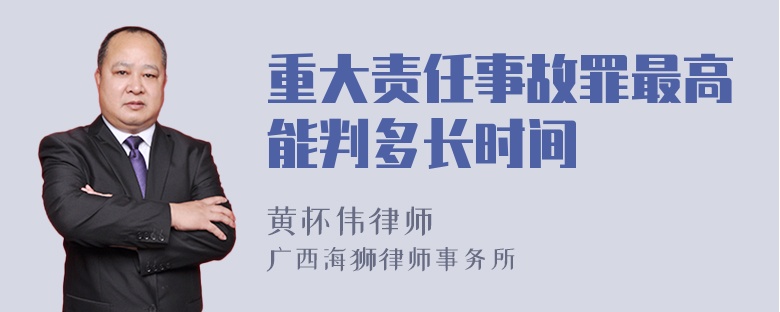 重大责任事故罪最高能判多长时间

黄怀伟律师
广西海狮律师事务所